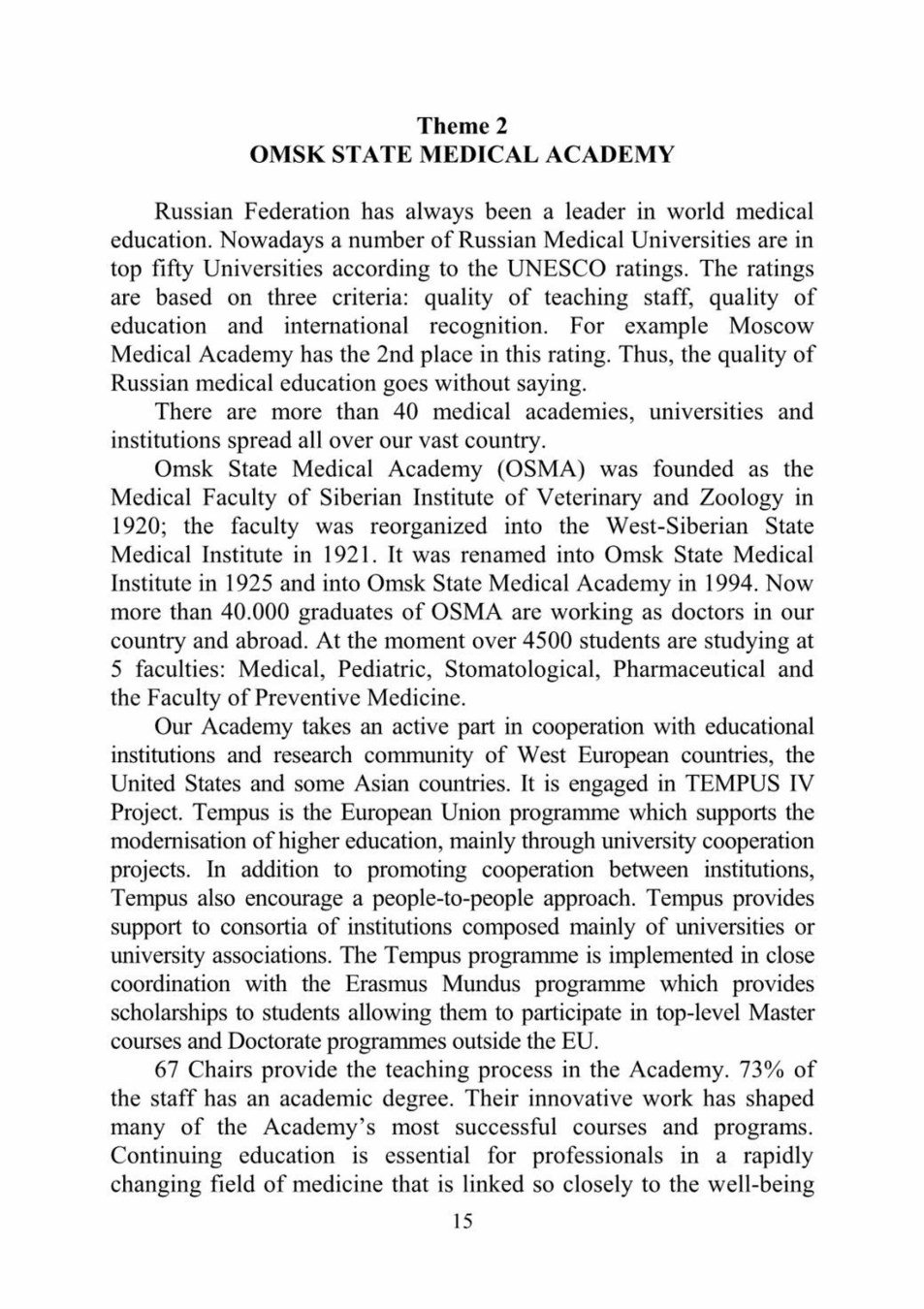 Theme 2
OMSK STATE MEDICAL ACADEMY

Russian Federation has always been a leader in world medical education. Nowadays a number of Russian Medical Universities are in top fifty Universities according to the UNESCO ratings. The ratings are based on three criteria: quality of teaching staff, quality of education and international recognition. For example Moscow Medical Academy has the 2nd place in this rating. Thus, the quality of Russian medical education goes without saying.

There are more than 40 medical academies, universities and institutions spread all over our vast country.

Omsk State Medical Academy (OSMA) was founded as the Medical Faculty of Siberian Institute of Veterinary and Zoology in 1920; the faculty was reorganized into the West-Siberian State Medical Institute in 1921. It was renamed into Omsk State Medical Institute in 1925 and into Omsk State Medical Academy in 1994. Now more than 40.000 graduates of OSMA are working as doctors in our country and abroad. At the moment over 4500 students are studying at 5 faculties: Medical, Pediatric, Stomatological, Pharmaceutical and the Faculty of Preventive Medicine.

Our Academy takes an active part in cooperation with educational institutions and research community of West European countries, the United States and some Asian countries. It is engaged in TEMPUS IV Project. Tempus is the European Union programme which supports the modernisation of higher education, mainly through university cooperation projects. In addition to promoting cooperation between institutions, Tempus also encourage a people-to-people approach. Tempus provides support to consortia of institutions composed mainly of universities or university associations. The Tempus programme is implemented in close coordination with the Erasmus Mundus programme which provides scholarships to students allowing them to participate in top-level Master courses and Doctorate programmes outside the EU.

67 Chairs provide the teaching process in the Academy. 73% of the staff has an academic degree. Their innovative work has shaped many of the Academy's most successful courses and programs. Continuing education is essential for professionals in a rapidly changing field of medicine that is linked so closely to the well-being

15